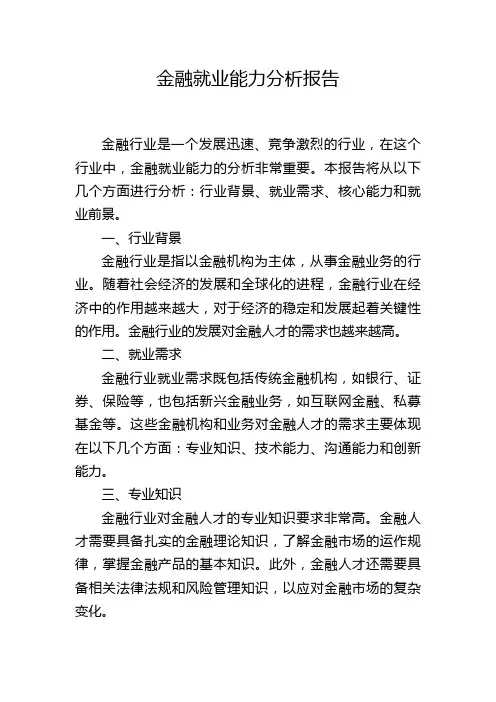 金融就业能力分析报告

金融行业是一个发展迅速、竞争激烈的行业，在这个行业中，金融就业能力的分析非常重要。本报告将从以下几个方面进行分析：行业背景、就业需求、核心能力和就业前景。

一、行业背景

金融行业是指以金融机构为主体，从事金融业务的行业。随着社会经济的发展和全球化的进程，金融行业在经济中的作用越来越大，对于经济的稳定和发展起着关键性的作用。金融行业的发展对金融人才的需求也越来越高。

二、就业需求

金融行业就业需求既包括传统金融机构，如银行、证券、保险等，也包括新兴金融业务，如互联网金融、私募基金等。这些金融机构和业务对金融人才的需求主要体现在以下几个方面：专业知识、技术能力、沟通能力和创新能力。

三、专业知识

金融行业对金融人才的专业知识要求非常高。金融人才需要具备扎实的金融理论知识，了解金融市场的运作规律，掌握金融产品的基本知识。此外，金融人才还需要具备相关法律法规和风险管理知识，以应对金融市场的复杂变化。